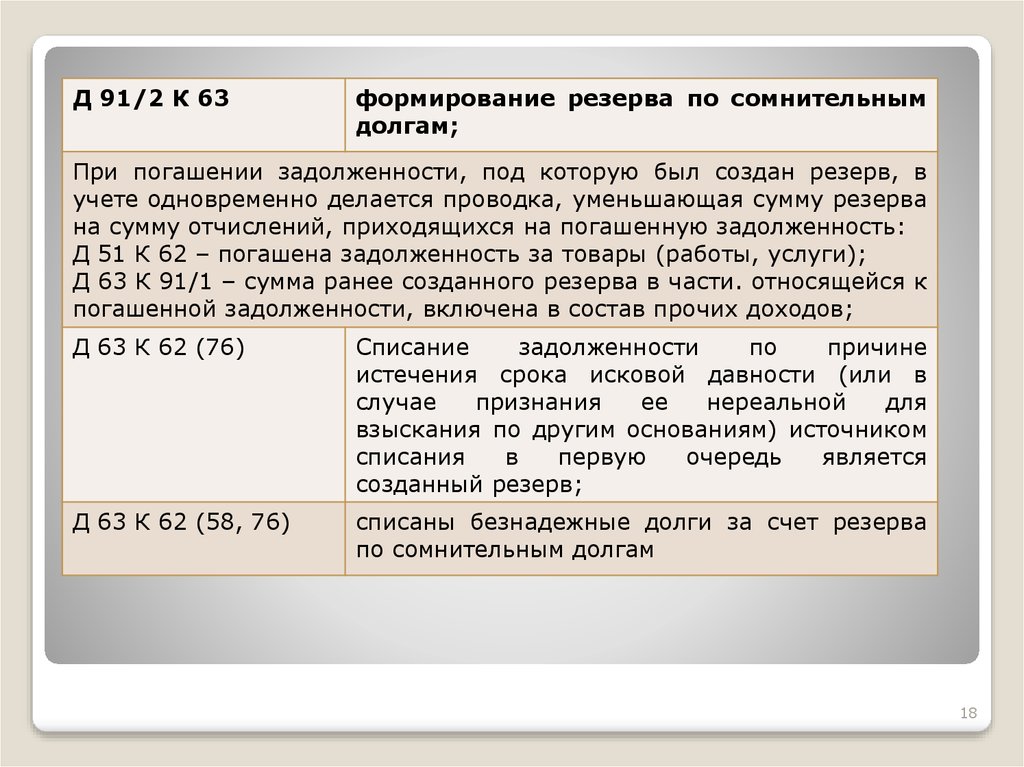 | Д 91/2 К 63 | формирование резерва по сомнительным долгам; |
|---|---|
| При погашении задолженности, под которую был создан резерв, в учете одновременно делается проводка, уменьшающая сумму резерва на сумму отчислений, приходящихся на погашенную задолженность: Д 51 К 62 – погашена задолженность за товары (работы, услуги); Д 63 К 91/1 – сумма ранее созданного резерва в части. относящейся к погашенной задолженности, включена в состав прочих доходов; | |
| Д 63 К 62 (76) | Списание задолженности по причине истечения срока исковой давности (или в случае признания ее нереальной для взыскания по другим основаниям) источником списания в первую очередь является созданный резерв; |
| Д 63 К 62 (58, 76) | списаны безнадежные долги за счет резерва по сомнительным долгам |

18